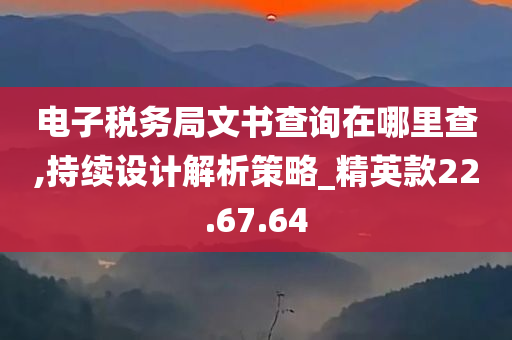 电子税务局文书查询在哪里查,持续设计解析策略_精英款22.67.64